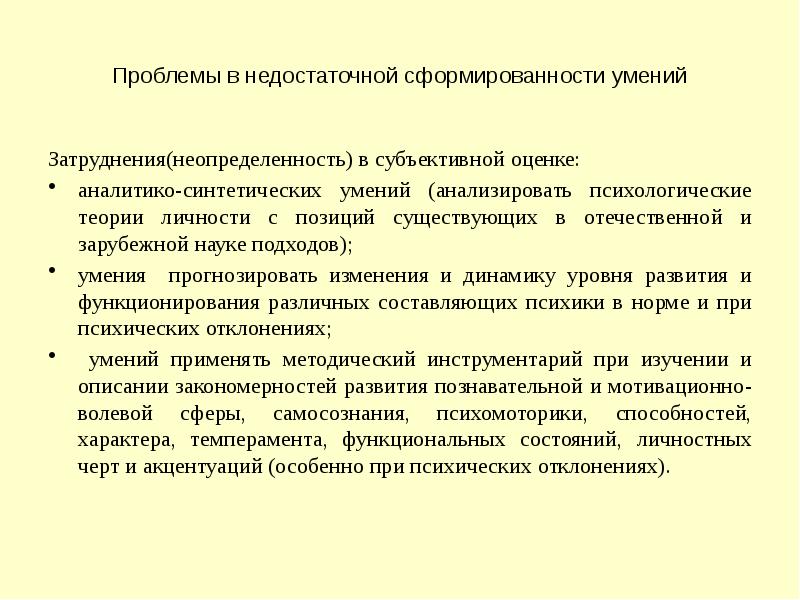 Проблемы в недостаточной сформированности умений

Затруднения(неопределенность) в субъективной оценке:

• аналитико-синтетических умений (анализировать психологические теории личности с позиций существующих в отечественной и зарубежной науке подходов);

• умения прогнозировать изменения и динамику уровня развития и функционирования различных составляющих психики в норме и при психических отклонениях;

• умений применять методический инструментарий при изучении и описании закономерностей развития познавательной и мотивационно-волевой сферы, самосознания, психомоторики, способностей, характера, темперамента, функциональных состояний, личностных черт и акцентуаций (особенно при психических отклонениях).